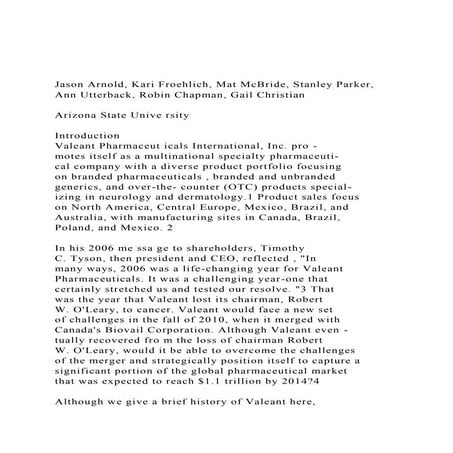 Jason Arnold, Kari Froehlich, Mat McBride, Stanley Parker, Ann Utterback, Robin Chapman, Gail Christian

Arizona State Unive rsity

Introduction
Valeant Pharmaceut icals International, Inc. pro - motes itself as a multinational specialty pharmaceutical company with a diverse product portfolio focusing on branded pharmaceuticals , branded and unbranded generics, and over-the- counter (OTC) products specializing in neurology and dermatology.1 Product sales focus on North America, Central Europe, Mexico, Brazil, and Australia, with manufacturing sites in Canada, Brazil, Poland, and Mexico. 2

In his 2006 me ssa ge to shareholders, Timothy C. Tyson, then president and CEO, reflected , "In many ways, 2006 was a life-changing year for Valeant Pharmaceuticals. It was a challenging year-one that certainly stretched us and tested our resolve. "3 That was the year that Valeant lost its chairman, Robert W. O'Leary, to cancer. Valeant would face a new set of challenges in the fall of 2010, when it merged with Canada's Biovail Corporation. Although Valeant even - tually recovered fro m the loss of chairman Robert W. O'Leary, would it be able to overcome the challenges of the merger and strategically position itself to capture a significant portion of the global pharmaceutical market that was expected to reach $1.1 trillion by 2014?4

Although we give a brief history of Valeant here,